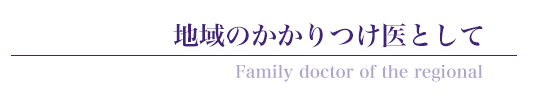 地域のかかりつけ医として

Family doctor of the regional